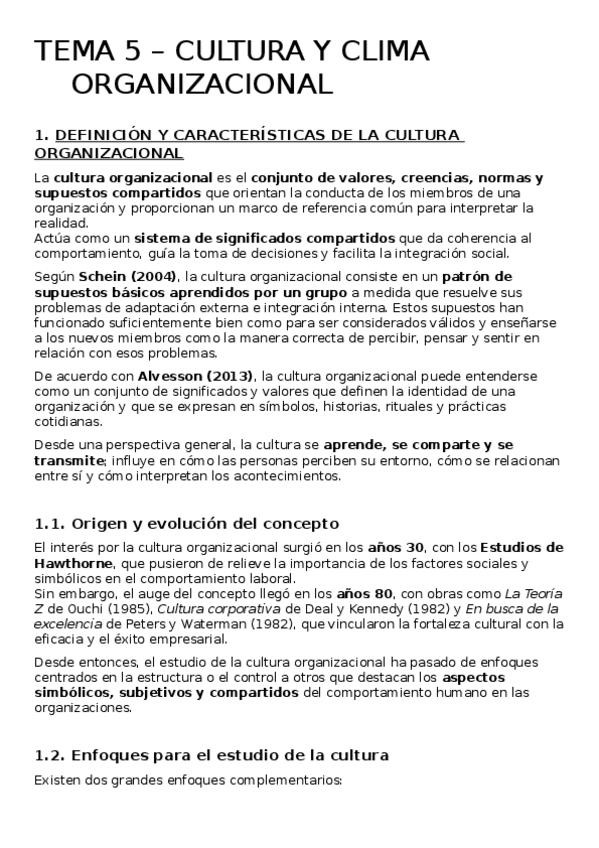 TEMA 5 – CULTURA Y CLIMA ORGANIZACIONAL

1. DEFINICIÓN Y CARACTERÍSTICAS DE LA CULTURA ORGANIZACIONAL

La cultura organizacional es el conjunto de valores, creencias, normas y supuestos compartidos que orientan la conducta de los miembros de una organización y proporcionan un marco de referencia común para interpretar la realidad.
Actúa como un sistema de significados compartidos que da coherencia al comportamiento, guía la toma de decisiones y facilita la integración social.

Según Schein (2004), la cultura organizacional consiste en un patrón de supuestos básicos aprendidos por un grupo a medida que resuelve sus problemas de adaptación externa e integración interna. Estos supuestos han funcionado suficientemente bien como para ser considerados válidos y enseñarse a los nuevos miembros como la manera correcta de percibir, pensar y sentir en relación con esos problemas.

De acuerdo con Alvesson (2013), la cultura organizacional puede entenderse como un conjunto de significados y valores que definen la identidad de una organización y que se expresan en símbolos, historias, rituales y prácticas cotidianas.

Desde una perspectiva general, la cultura se aprende, se comparte y se transmite; influye en cómo las personas perciben su entorno, cómo se relacionan entre sí y cómo interpretan los acontecimientos.

1.1. Origen y evolución del concepto

El interés por la cultura organizacional surgió en los años 30, con los Estudios de Hawthorne, que pusieron de relieve la importancia de los factores sociales y simbólicos en el comportamiento laboral.
Sin embargo, el auge del concepto llegó en los años 80, con obras como La Teoría Z de Ouchi (1985), Cultura corporativa de Deal y Kennedy (1982) y En busca de la excelencia de Peters y Waterman (1982), que vincularon la fortaleza cultural con la eficacia y el éxito empresarial.

Desde entonces, el estudio de la cultura organizacional ha pasado de enfoques centrados en la estructura o el control a otros que destacan los aspectos simbólicos, subjetivos y compartidos del comportamiento humano en las organizaciones.

1.2. Enfoques para el estudio de la cultura

Existen dos grandes enfoques complementarios: